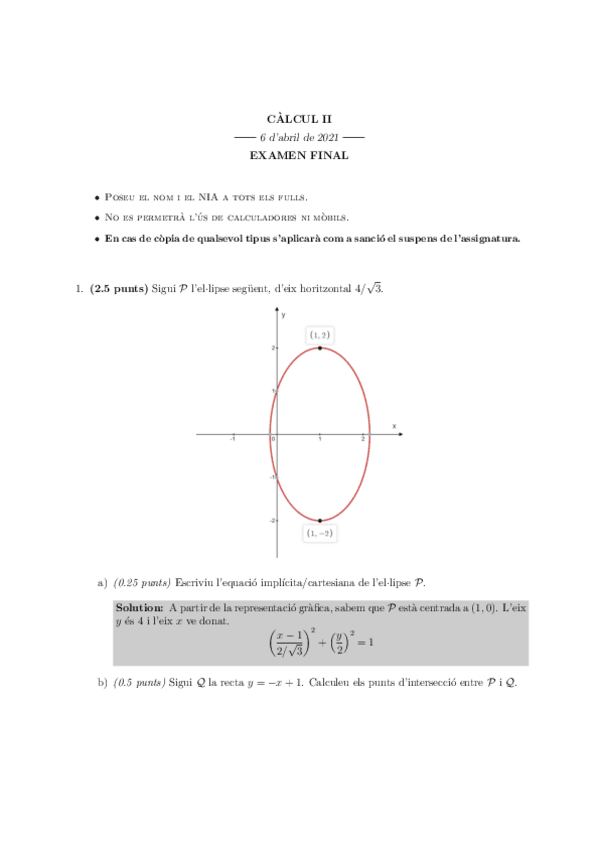 CÀLCUL II

—— 6 d'abril de 2021 ——

EXAMEN FINAL

• Poseu el nom i el NIA a tots els fulls.

• No es permetrà l'ús de calculadores ni mòbils.

• En cas de còpia de qualsevol tipus s'aplicarà com a sanció el suspens de l'assignatura.

1. (2.5 punts) Sigui $\mathcal{P}$ l'el·lipse següent, d'eix horitzontal $4/\sqrt{3}$.

y

(1, 2)

2

1

x

-1

0

1

2

-1

-2

(1, −2)

a) (0.25 punts) Escriviu l'equació implícita/cartesiana de l'el·lipse $\mathcal{P}$.

Solution: A partir de la representació gràfica, sabem que $\mathcal{P}$ està centrada a $(1, 0)$. L'eix $y$ és 4 i l'eix $x$ ve donat.

$$\left(\frac{x-1}{2/\sqrt{3}}\right)^2 + \left(\frac{y}{2}\right)^2 = 1$$

b) (0.5 punts) Sigui $\mathcal{Q}$ la recta $y = -x + 1$. Calculeu els punts d'intersecció entre $\mathcal{P}$ i $\mathcal{Q}$.